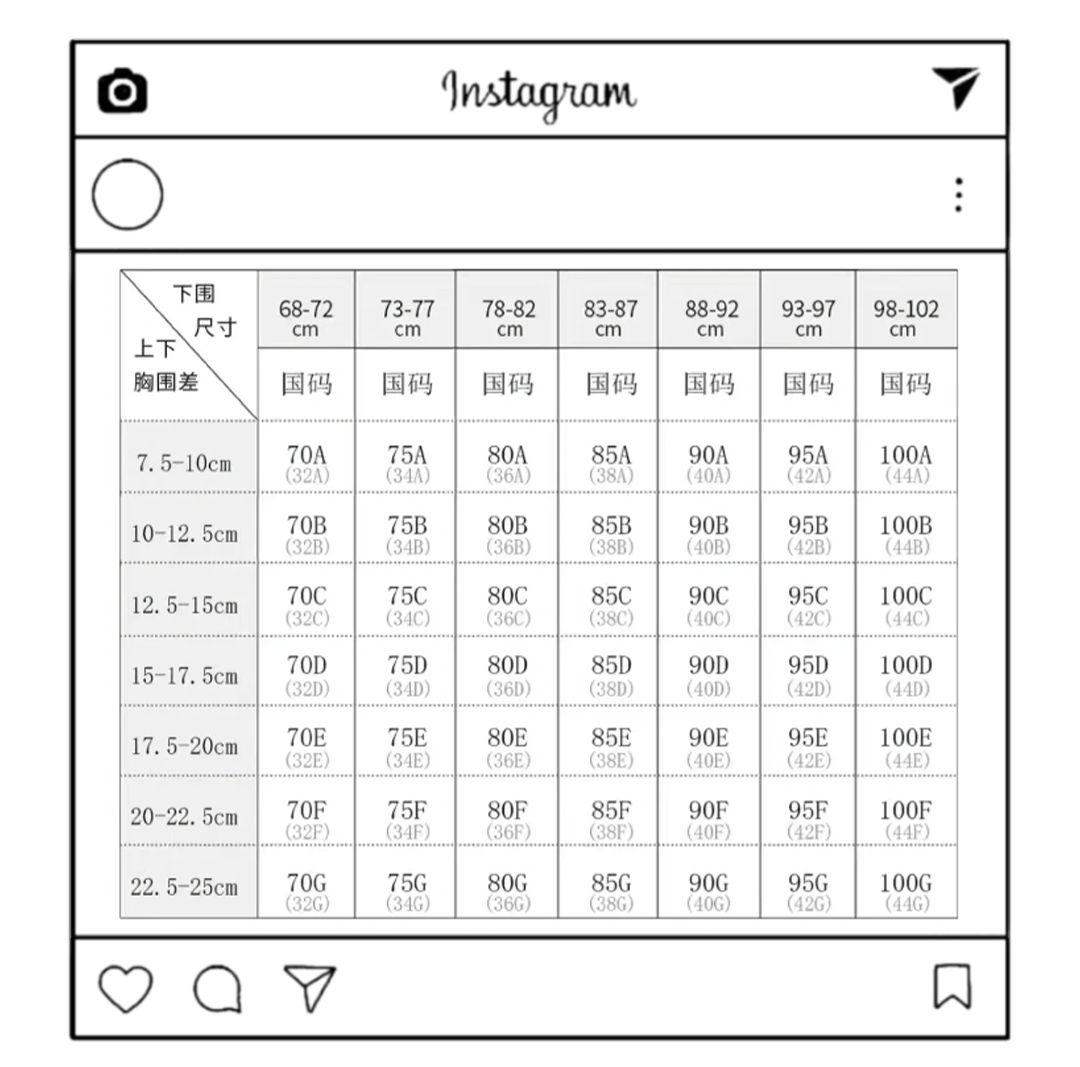 Instagram

| 下围尺寸 / 上下胸围差 | 68-72 cm | 73-77 cm | 78-82 cm | 83-87 cm | 88-92 cm | 93-97 cm | 98-102 cm |
|---|---|---|---|---|---|---|---|
| | 国码 | 国码 | 国码 | 国码 | 国码 | 国码 | 国码 |
| 7.5-10cm | 70A (32A) | 75A (34A) | 80A (36A) | 85A (38A) | 90A (40A) | 95A (42A) | 100A (44A) |
| 10-12.5cm | 70B (32B) | 75B (34B) | 80B (36B) | 85B (38B) | 90B (40B) | 95B (42B) | 100B (44B) |
| 12.5-15cm | 70C (32C) | 75C (34C) | 80C (36C) | 85C (38C) | 90C (40C) | 95C (42C) | 100C (44C) |
| 15-17.5cm | 70D (32D) | 75D (34D) | 80D (36D) | 85D (38D) | 90D (40D) | 95D (42D) | 100D (44D) |
| 17.5-20cm | 70E (32E) | 75E (34E) | 80E (36E) | 85E (38E) | 90E (40E) | 95E (42E) | 100E (44E) |
| 20-22.5cm | 70F (32F) | 75F (34F) | 80F (36F) | 85F (38F) | 90F (40F) | 95F (42F) | 100F (44F) |
| 22.5-25cm | 70G (32G) | 75G (34G) | 80G (36G) | 85G (38G) | 90G (40G) | 95G (42G) | 100G (44G) |